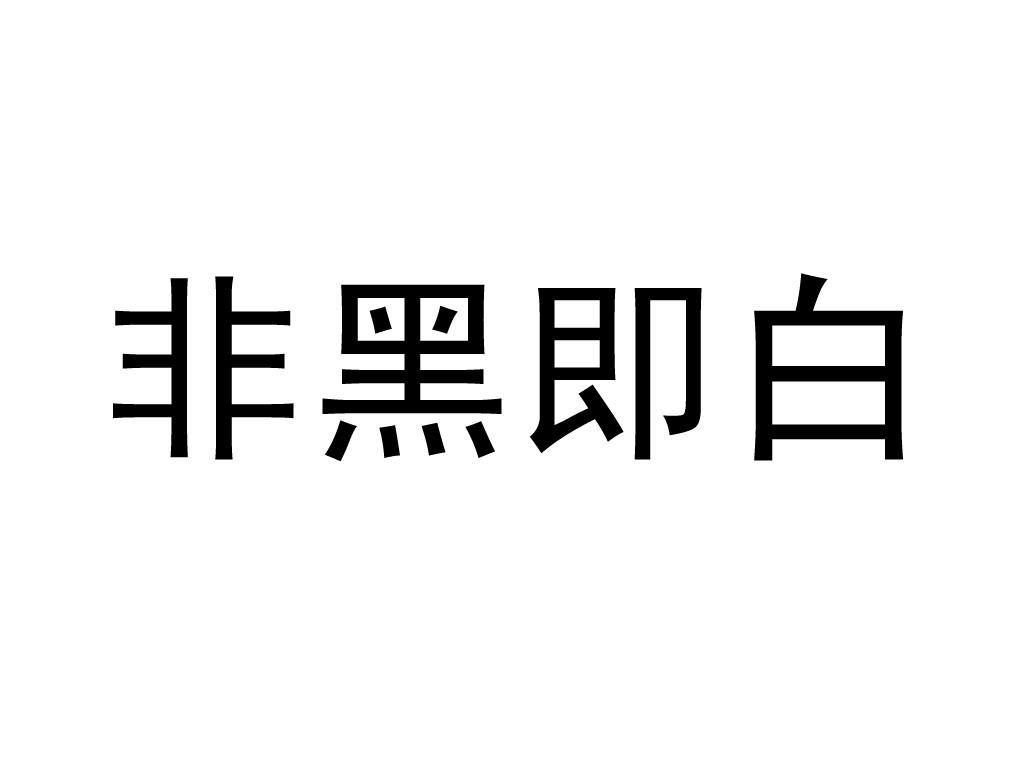 非黑即白